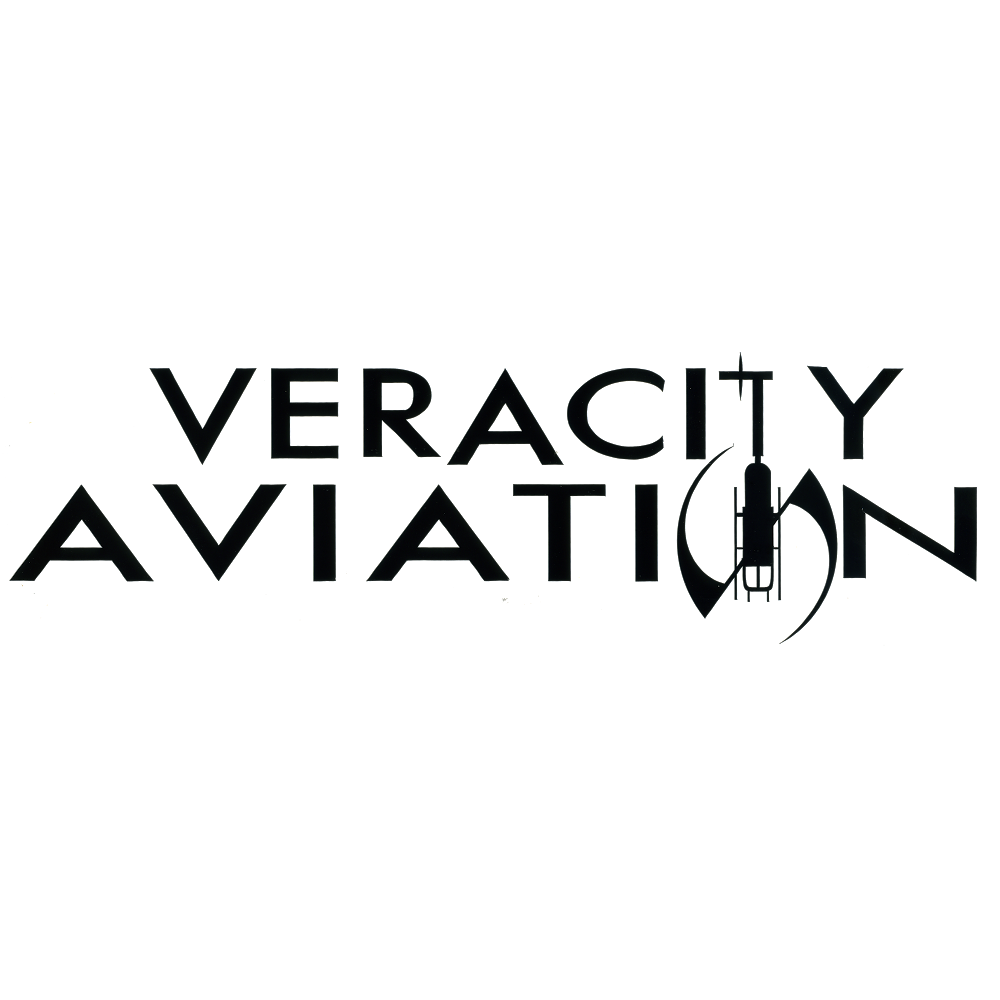 VERACITY
AVIATION